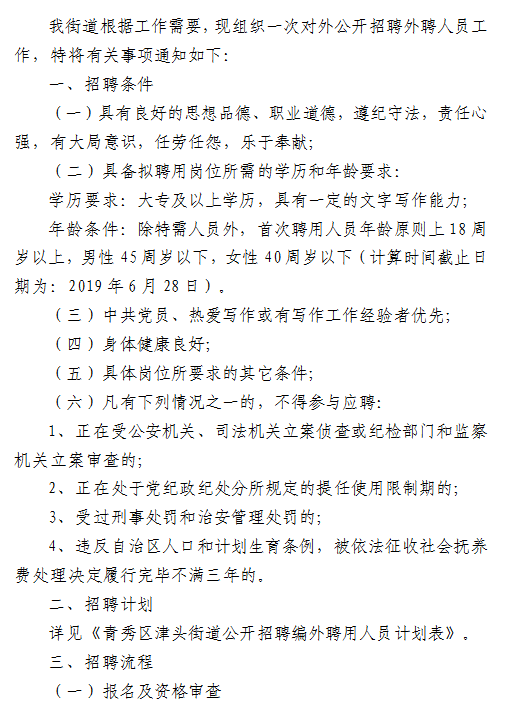 我街道根据工作需要，现组织一次对外公开招聘外聘人员工作，特将有关事项通知如下：

一、招聘条件

（一）具有良好的思想品德、职业道德，遵纪守法，责任心强，有大局意识，任劳任怨，乐于奉献；

（二）具备拟聘用岗位所需的学历和年龄要求：

学历要求：大专及以上学历，具有一定的文字写作能力；

年龄条件：除特需人员外，首次聘用人员年龄原则上18周岁以上，男性45周岁以下，女性40周岁以下（计算时间截止日期为：2019年6月28日）。

（三）中共党员、热爱写作或有写作工作经验者优先；

（四）身体健康良好；

（五）具体岗位所要求的其它条件；

（六）凡有下列情况之一的，不得参与应聘：

1、正在受公安机关、司法机关立案侦查或纪检部门和监察机关立案审查的；

2、正在处于党纪政纪处分所规定的提任使用限制期的；

3、受过刑事处罚和治安管理处罚的；

4、违反自治区人口和计划生育条例，被依法征收社会抚养费处理决定履行完毕不满三年的。

二、招聘计划

详见《青秀区津头街道公开招聘编外聘用人员计划表》。

三、招聘流程

（一）报名及资格审查